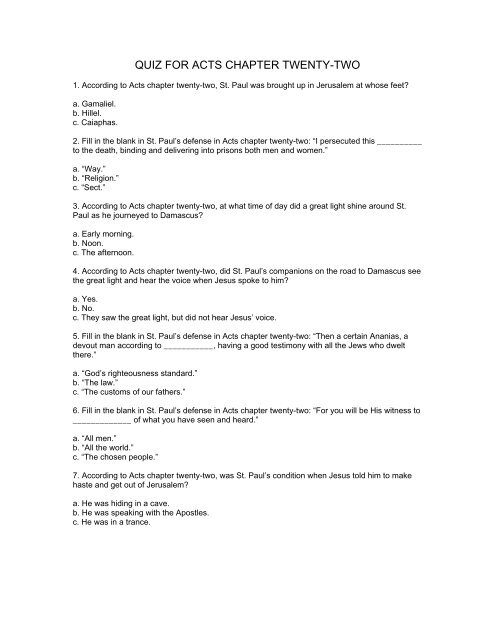 QUIZ FOR ACTS CHAPTER TWENTY-TWO

1. According to Acts chapter twenty-two, St. Paul was brought up in Jerusalem at whose feet?

a. Gamaliel.
b. Hillel.
c. Caiaphas.

2. Fill in the blank in St. Paul's defense in Acts chapter twenty-two: "I persecuted this __________ to the death, binding and delivering into prisons both men and women."

a. "Way."
b. "Religion."
c. "Sect."

3. According to Acts chapter twenty-two, at what time of day did a great light shine around St. Paul as he journeyed to Damascus?

a. Early morning.
b. Noon.
c. The afternoon.

4. According to Acts chapter twenty-two, did St. Paul's companions on the road to Damascus see the great light and hear the voice when Jesus spoke to him?

a. Yes.
b. No.
c. They saw the great light, but did not hear Jesus' voice.

5. Fill in the blank in St. Paul's defense in Acts chapter twenty-two: "Then a certain Ananias, a devout man according to ___________, having a good testimony with all the Jews who dwelt there."

a. "God's righteousness standard."
b. "The law."
c. "The customs of our fathers."

6. Fill in the blank in St. Paul's defense in Acts chapter twenty-two: "For you will be His witness to _____________ of what you have seen and heard."

a. "All men."
b. "All the world."
c. "The chosen people."

7. According to Acts chapter twenty-two, was St. Paul's condition when Jesus told him to make haste and get out of Jerusalem?

a. He was hiding in a cave.
b. He was speaking with the Apostles.
c. He was in a trance.